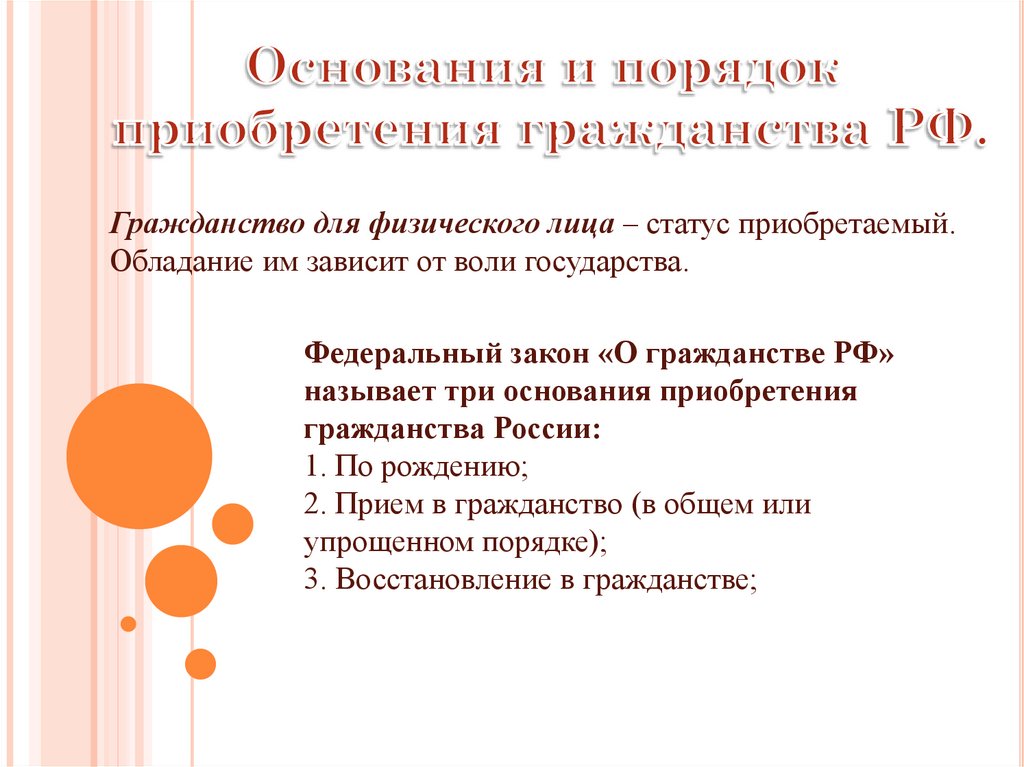 Основания и порядок приобретения гражданства РФ.

Гражданство для физического лица – статус приобретаемый. Обладание им зависит от воли государства.

Федеральный закон «О гражданстве РФ» называет три основания приобретения гражданства России:
1. По рождению;
2. Прием в гражданство (в общем или упрощенном порядке);
3. Восстановление в гражданстве;